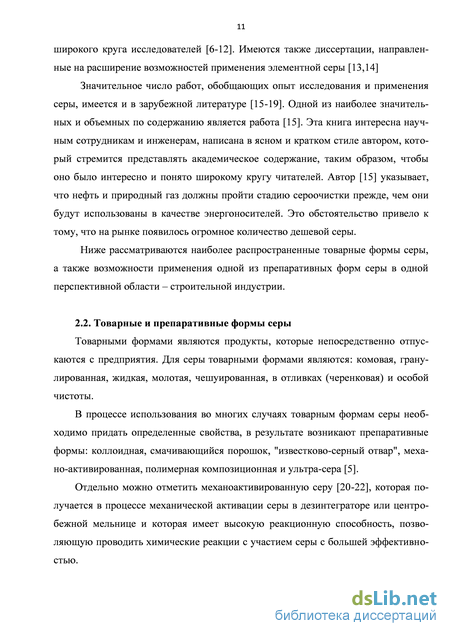 11

широкого круга исследователей [6-12]. Имеются также диссертации, направленные на расширение возможностей применения элементной серы [13,14]

Значительное число работ, обобщающих опыт исследования и применения серы, имеется и в зарубежной литературе [15-19]. Одной из наиболее значительных и объемных по содержанию является работа [15]. Эта книга интересна научным сотрудникам и инженерам, написана в ясном и кратком стиле автором, который стремится представлять академическое содержание, таким образом, чтобы оно было интересно и понято широкому кругу читателей. Автор [15] указывает, что нефть и природный газ должны пройти стадию сероочистки прежде, чем они будут использованы в качестве энергоносителей. Это обстоятельство привело к тому, что на рынке появилось огромное количество дешевой серы.

Ниже рассматриваются наиболее распространенные товарные формы серы, а также возможности применения одной из препаративных форм серы в одной перспективной области – строительной индустрии.

2.2. Товарные и препаративные формы серы

Товарными формами являются продукты, которые непосредственно отпускаются с предприятия. Для серы товарными формами являются: комовая, гранулированная, жидкая, молотая, чешуированная, в отливках (черенковая) и особой чистоты.

В процессе использования во многих случаях товарным формам серы необходимо придать определенные свойства, в результате возникают препаративные формы: коллоидная, смачивающийся порошок, "известково-серный отвар", механо-активированная, полимерная композиционная и ультра-сера [5].

Отдельно можно отметить механоактивированную серу [20-22], которая получается в процессе механической активации серы в дезинтеграторе или центробежной мельнице и которая имеет высокую реакционную способность, позволяющую проводить химические реакции с участием серы с большей эффективностью.

dsLib.net
библиотека диссертаций